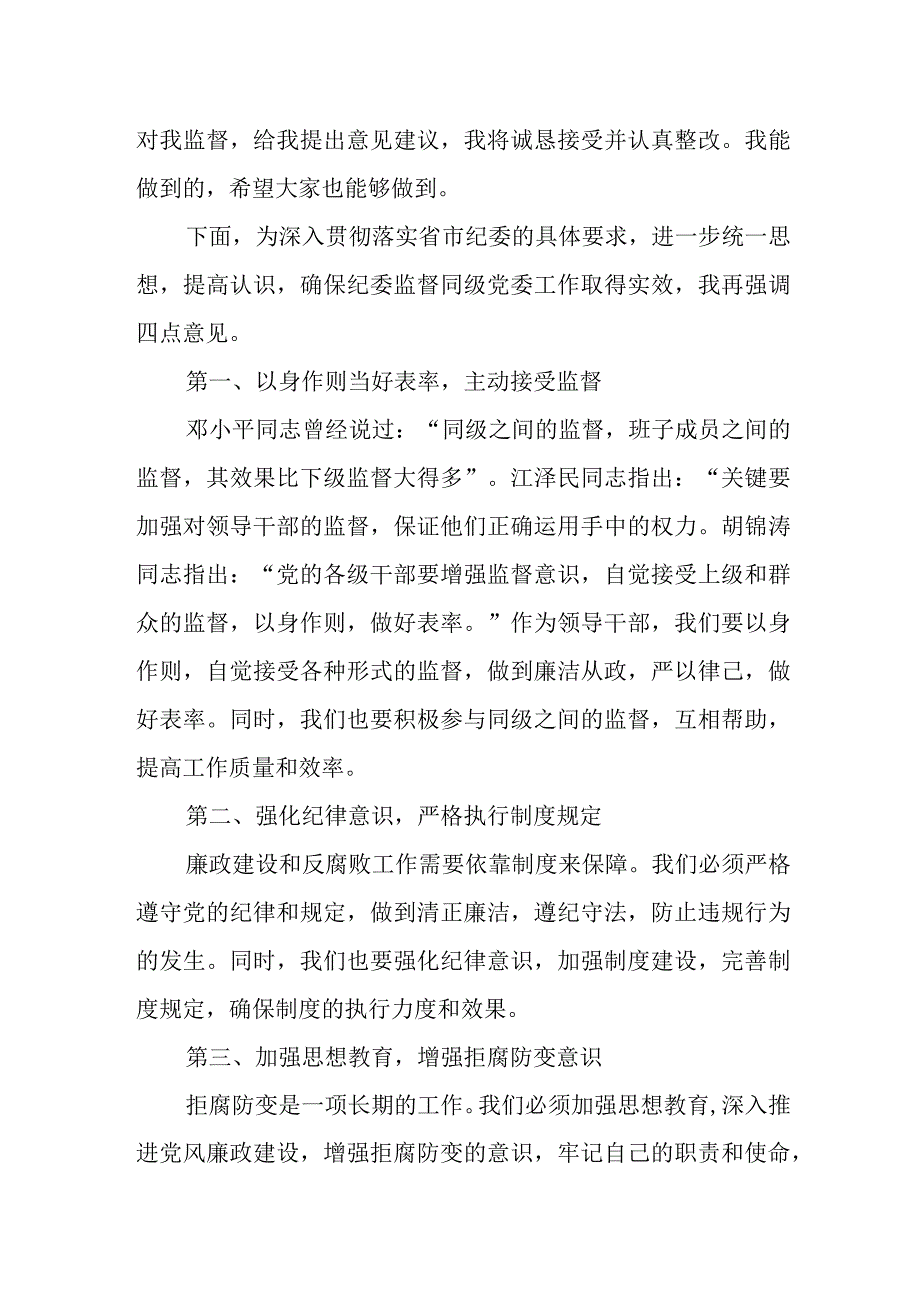 对我监督，给我提出意见建议，我将诚恳接受并认真整改。我能做到的，希望大家也能够做到。

下面，为深入贯彻落实省市纪委的具体要求，进一步统一思想，提高认识，确保纪委监督同级党委工作取得实效，我再强调四点意见。

第一、以身作则当好表率，主动接受监督

邓小平同志曾经说过：“同级之间的监督，班子成员之间的监督，其效果比下级监督大得多”。江泽民同志指出：“关键要加强对领导干部的监督，保证他们正确运用手中的权力。胡锦涛同志指出：“党的各级干部要增强监督意识，自觉接受上级和群众的监督，以身作则，做好表率。”作为领导干部，我们要以身作则，自觉接受各种形式的监督，做到廉洁从政，严以律己，做好表率。同时，我们也要积极参与同级之间的监督，互相帮助，提高工作质量和效率。

第二、强化纪律意识，严格执行制度规定

廉政建设和反腐败工作需要依靠制度来保障。我们必须严格遵守党的纪律和规定，做到清正廉洁，遵纪守法，防止违规行为的发生。同时，我们也要强化纪律意识，加强制度建设，完善制度规定，确保制度的执行力度和效果。

第三、加强思想教育，增强拒腐防变意识

拒腐防变是一项长期的工作。我们必须加强思想教育，深入推进党风廉政建设，增强拒腐防变的意识，牢记自己的职责和使命，